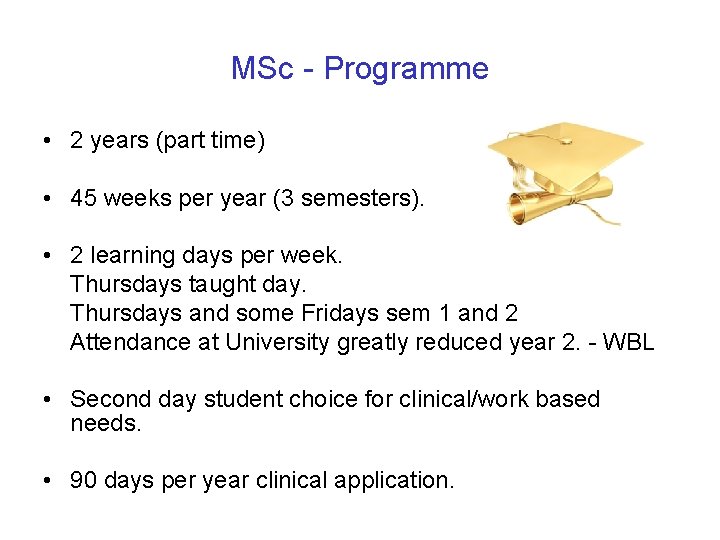 MSc - Programme

• 2 years (part time)

• 45 weeks per year (3 semesters).

• 2 learning days per week.
Thursdays taught day.
Thursdays and some Fridays sem 1 and 2
Attendance at University greatly reduced year 2. - WBL

• Second day student choice for clinical/work based needs.

• 90 days per year clinical application.